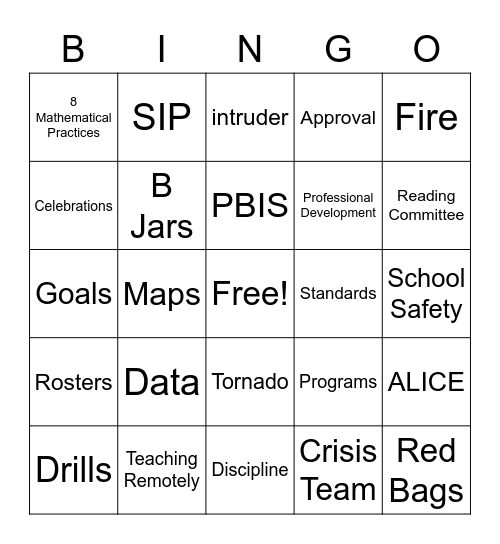 | B | I | N | G | O |
|---|---|---|---|---|
| 8 Mathematical Practices | SIP | intruder | Approval | Fire |
| Celebrations | B Jars | PBIS | Professional Development | Reading Committee |
| Goals | Maps | Free! | Standards | School Safety |
| Rosters | Data | Tornado | Programs | ALICE |
| Drills | Teaching Remotely | Discipline | Crisis Team | Red Bags |